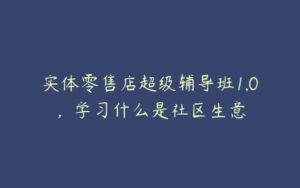 实体零售店超级辅导班1.0，学习什么是社区生意